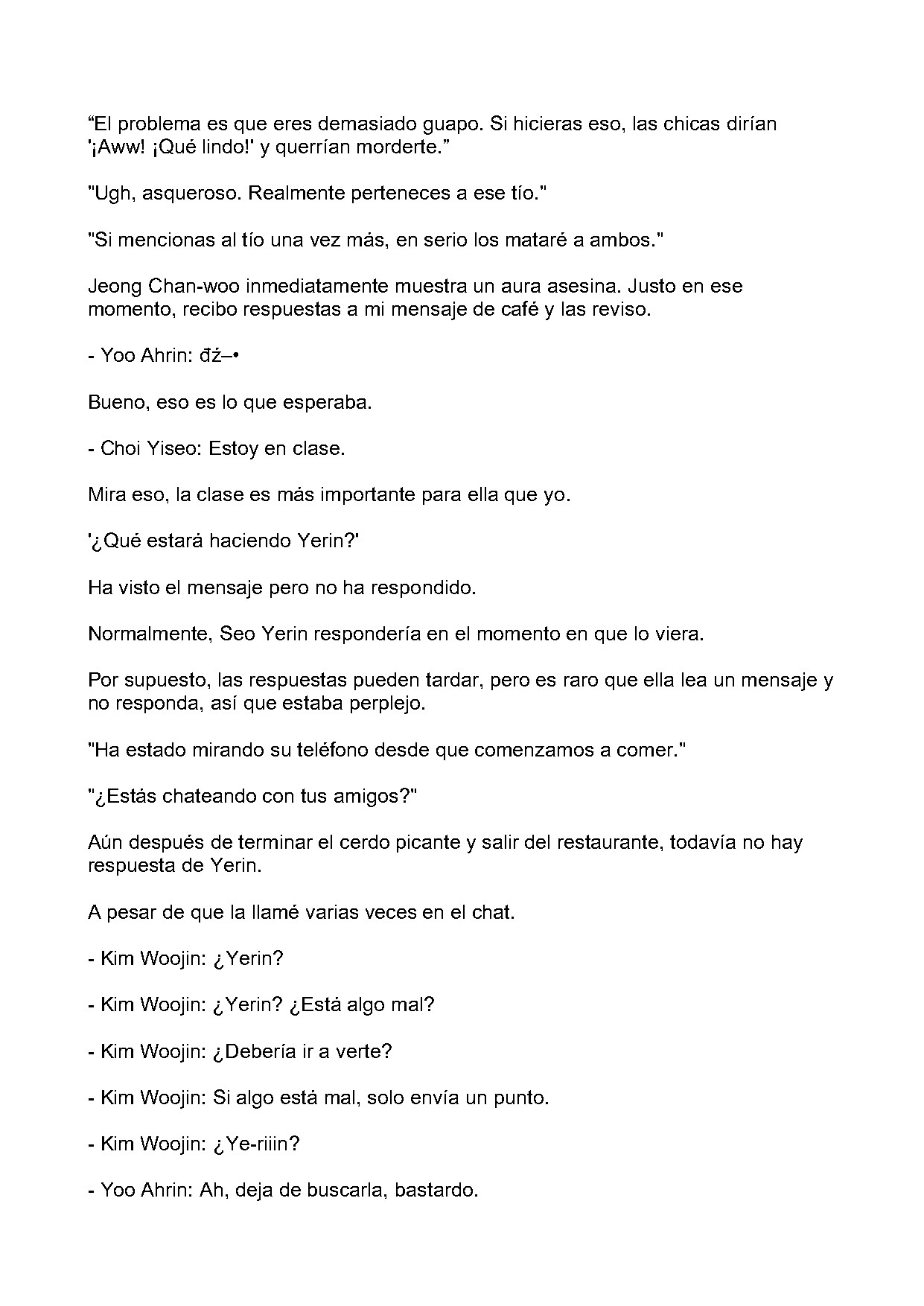 “El problema es que eres demasiado guapo. Si hicieras eso, las chicas dirían '¡Aww! ¡Qué lindo!' y querrían morderte.”

"Ugh, asqueroso. Realmente perteneces a ese tío."

"Si mencionas al tío una vez más, en serio los mataré a ambos."

Jeong Chan-woo inmediatamente muestra un aura asesina. Justo en ese momento, recibo respuestas a mi mensaje de café y las reviso.

- Yoo Ahrin: đź–•

Bueno, eso es lo que esperaba.

- Choi Yiseo: Estoy en clase.

Mira eso, la clase es más importante para ella que yo.

'¿Qué estará haciendo Yerin?'

Ha visto el mensaje pero no ha respondido.

Normalmente, Seo Yerin respondería en el momento en que lo viera.

Por supuesto, las respuestas pueden tardar, pero es raro que ella lea un mensaje y no responda, así que estaba perplejo.

"Ha estado mirando su teléfono desde que comenzamos a comer."

"¿Estás chateando con tus amigos?"

Aún después de terminar el cerdo picante y salir del restaurante, todavía no hay respuesta de Yerin.

A pesar de que la llamé varias veces en el chat.

- Kim Woojin: ¿Yerin?

- Kim Woojin: ¿Yerin? ¿Está algo mal?

- Kim Woojin: ¿Debería ir a verte?

- Kim Woojin: Si algo está mal, solo envía un punto.

- Kim Woojin: ¿Ye-riiin?

- Yoo Ahrin: Ah, deja de buscarla, bastardo.